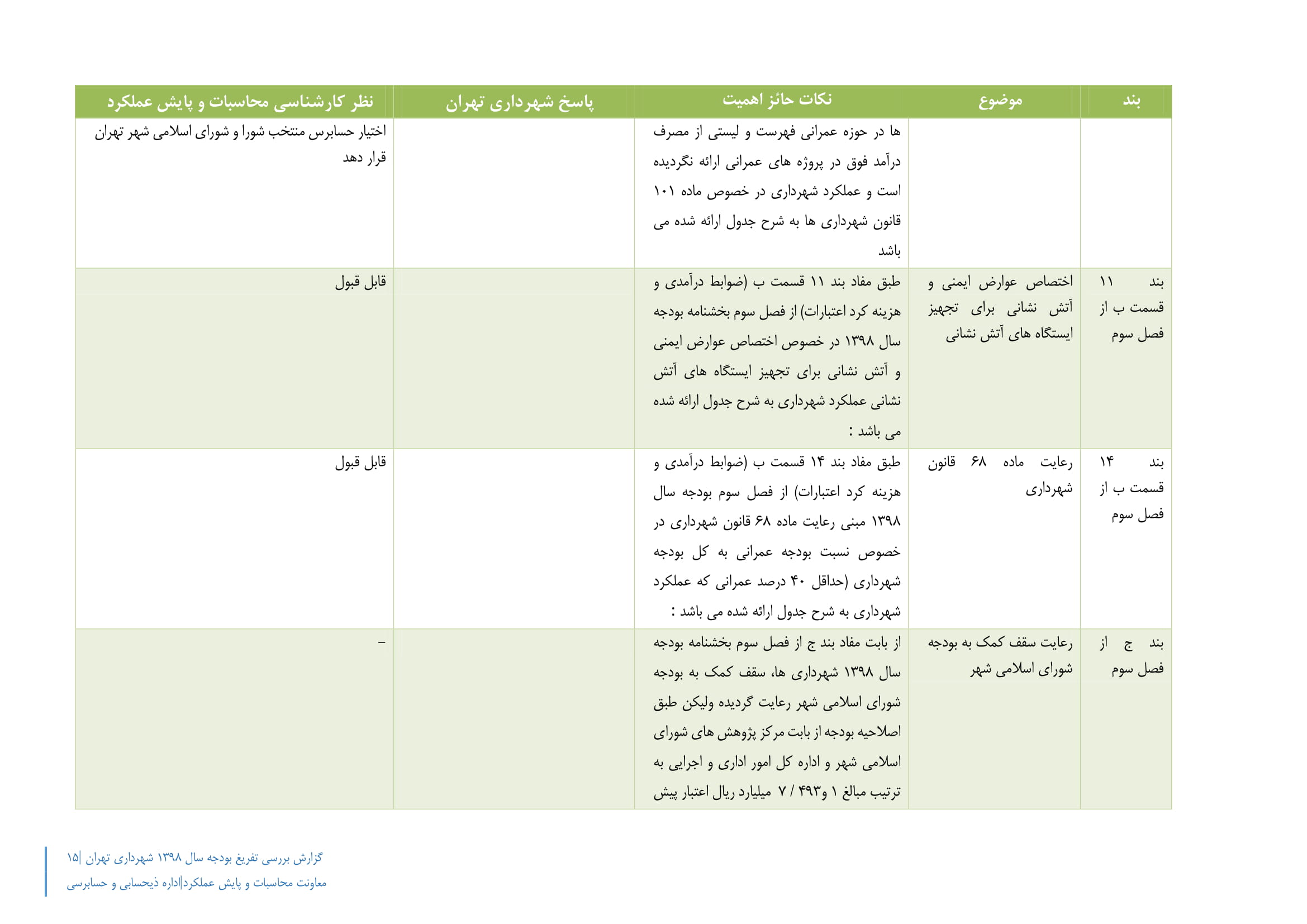 | بند | موضوع | نکات حائز اهمیت | پاسخ شهرداری تهران | نظر کارشناسی محاسبات و پایش عملکرد |
|---|---|---|---|---|
| | | ها در حوزه عمرانی فهرست و لیستی از مصرف درآمد فوق در پروژه های عمرانی ارائه نگردیده است و عملکرد شهرداری در خصوص ماده ۱۰۱ قانون شهرداری ها به شرح جدول ارائه شده می باشد | | اختیار حسابرس منتخب شورا و شورای اسلامی شهر تهران قرار دهد |
| بند ۱۱ قسمت ب از فصل سوم | اختصاص عوارض ایمنی و آتش نشانی برای تجهیز ایستگاه های آتش نشانی | طبق مفاد بند ۱۱ قسمت ب (ضوابط درآمدی و هزینه کرد اعتبارات) از فصل سوم بخشنامه بودجه سال ۱۳۹۸ در خصوص اختصاص عوارض ایمنی و آتش نشانی برای تجهیز ایستگاه های آتش نشانی عملکرد شهرداری به شرح جدول ارائه شده می باشد : | | قابل قبول |
| بند ۱۴ قسمت ب از فصل سوم | رعایت ماده ۶۸ قانون شهرداری | طبق مفاد بند ۱۴ قسمت ب (ضوابط درآمدی و هزینه کرد اعتبارات) از فصل سوم بودجه سال ۱۳۹۸ مبنی رعایت ماده ۶۸ قانون شهرداری در خصوص نسبت بودجه عمرانی به کل بودجه شهرداری (حداقل ۴۰ درصد عمرانی که عملکرد شهرداری به شرح جدول ارائه شده می باشد : | | قابل قبول |
| بند ج از فصل سوم | رعایت سقف کمک به بودجه شورای اسلامی شهر | از بابت مفاد بند ج از فصل سوم بخشنامه بودجه سال ۱۳۹۸ شهرداری ها، سقف کمک به بودجه شورای اسلامی شهر رعایت گردیده ولیکن طبق اصلاحیه بودجه از بابت مرکز پژوهش های شورای اسلامی شهر و اداره کل امور اداری و اجرایی به ترتیب مبالغ ۱ و۴۹۳ / ۷ میلیارد ریال اعتبار پیش | | – |

گزارش بررسی تفریغ بودجه سال ۱۳۹۸ شهرداری تهران |۱۵
معاونت محاسبات و پایش عملکرد|اداره ذیحسابی و حسابرسی